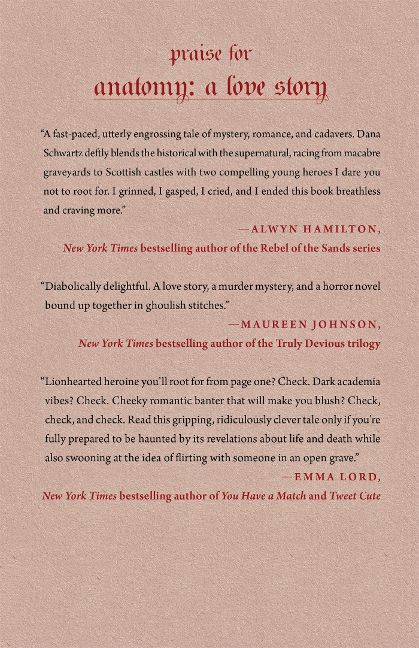 praise for
anatomy: a love story

"A fast-paced, utterly engrossing tale of mystery, romance, and cadavers. Dana Schwartz deftly blends the historical with the supernatural, racing from macabre graveyards to Scottish castles with two compelling young heroes I dare you not to root for. I grinned, I gasped, I cried, and I ended this book breathless and craving more."

—ALWYN HAMILTON,
New York Times bestselling author of the Rebel of the Sands series

"Diabolically delightful. A love story, a murder mystery, and a horror novel bound up together in ghoulish stitches."

—MAUREEN JOHNSON,
New York Times bestselling author of the Truly Devious trilogy

"Lionhearted heroine you'll root for from page one? Check. Dark academia vibes? Check. Cheeky romantic banter that will make you blush? Check, check, and check. Read this gripping, ridiculously clever tale only if you're fully prepared to be haunted by its revelations about life and death while also swooning at the idea of flirting with someone in an open grave."

—EMMA LORD,
New York Times bestselling author of You Have a Match and Tweet Cute